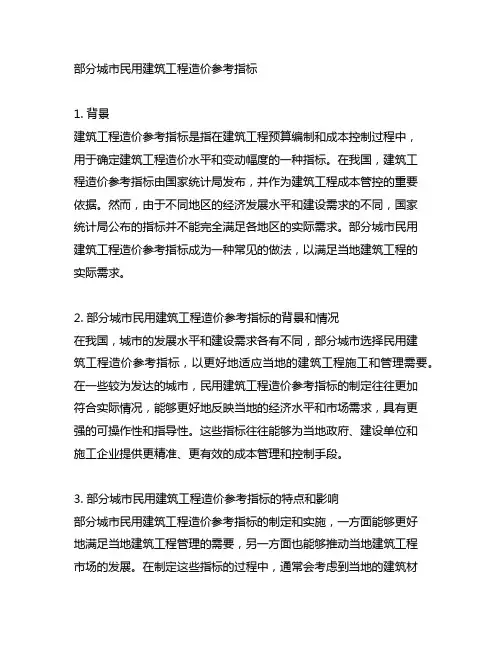 部分城市民用建筑工程造价参考指标

1. 背景
建筑工程造价参考指标是指在建筑工程预算编制和成本控制过程中，用于确定建筑工程造价水平和变动幅度的一种指标。在我国，建筑工程造价参考指标由国家统计局发布，并作为建筑工程成本管控的重要依据。然而，由于不同地区的经济发展水平和建设需求的不同，国家统计局公布的指标并不能完全满足各地区的实际需求。部分城市民用建筑工程造价参考指标成为一种常见的做法，以满足当地建筑工程的实际需求。

2. 部分城市民用建筑工程造价参考指标的背景和情况
在我国，城市的发展水平和建设需求各有不同，部分城市选择民用建筑工程造价参考指标，以更好地适应当地的建筑工程施工和管理需要。在一些较为发达的城市，民用建筑工程造价参考指标的制定往往更加符合实际情况，能够更好地反映当地的经济水平和市场需求，具有更强的可操作性和指导性。这些指标往往能够为当地政府、建设单位和施工企业提供更精准、更有效的成本管理和控制手段。

3. 部分城市民用建筑工程造价参考指标的特点和影响
部分城市民用建筑工程造价参考指标的制定和实施，一方面能够更好地满足当地建筑工程管理的需要，另一方面也能够推动当地建筑工程市场的发展。在制定这些指标的过程中，通常会考虑到当地的建筑材